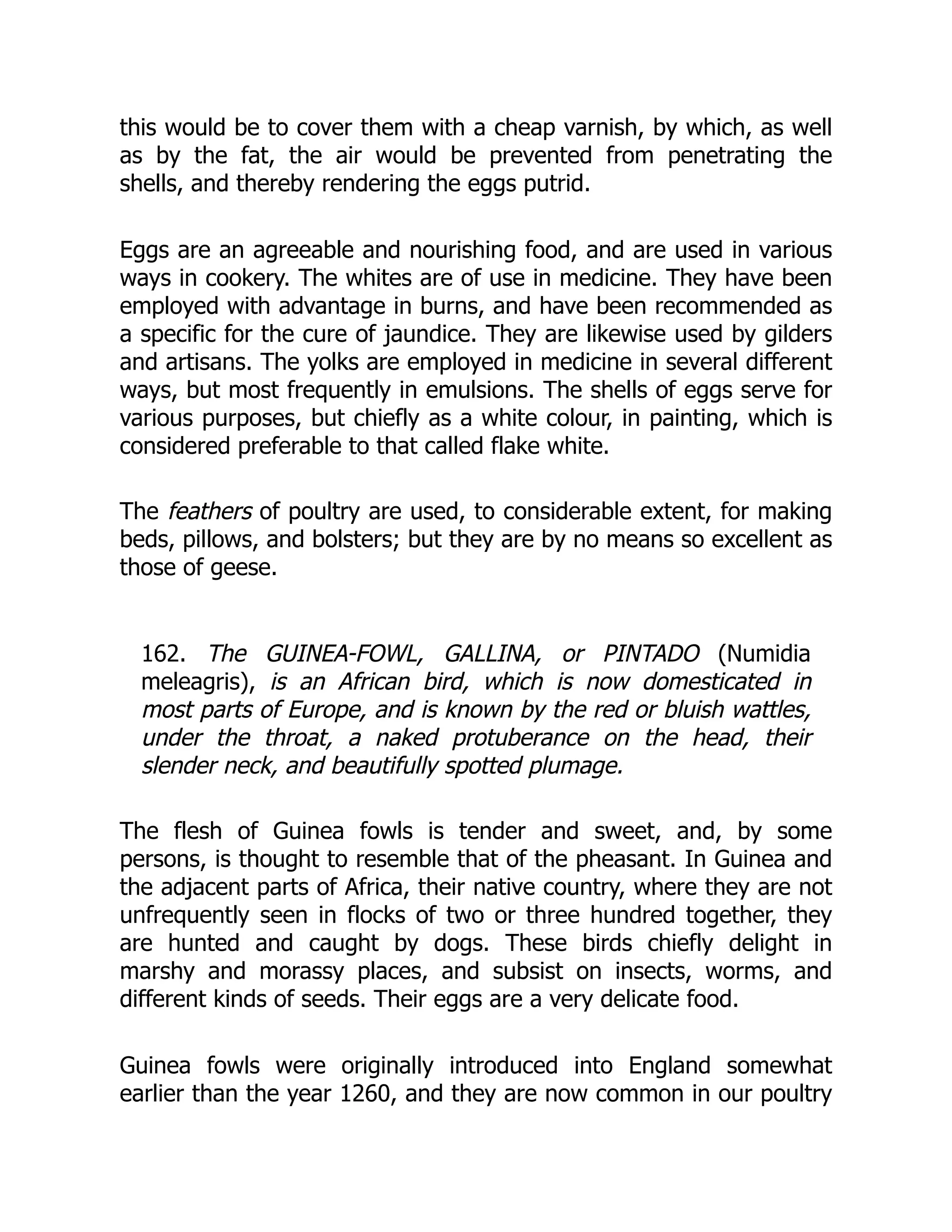 this would be to cover them with a cheap varnish, by which, as well as by the fat, the air would be prevented from penetrating the shells, and thereby rendering the eggs putrid.

Eggs are an agreeable and nourishing food, and are used in various ways in cookery. The whites are of use in medicine. They have been employed with advantage in burns, and have been recommended as a specific for the cure of jaundice. They are likewise used by gilders and artisans. The yolks are employed in medicine in several different ways, but most frequently in emulsions. The shells of eggs serve for various purposes, but chiefly as a white colour, in painting, which is considered preferable to that called flake white.

The feathers of poultry are used, to considerable extent, for making beds, pillows, and bolsters; but they are by no means so excellent as those of geese.

162. The GUINEA-FOWL, GALLINA, or PINTADO (Numidia meleagris), is an African bird, which is now domesticated in most parts of Europe, and is known by the red or bluish wattles, under the throat, a naked protuberance on the head, their slender neck, and beautifully spotted plumage.

The flesh of Guinea fowls is tender and sweet, and, by some persons, is thought to resemble that of the pheasant. In Guinea and the adjacent parts of Africa, their native country, where they are not unfrequently seen in flocks of two or three hundred together, they are hunted and caught by dogs. These birds chiefly delight in marshy and morassy places, and subsist on insects, worms, and different kinds of seeds. Their eggs are a very delicate food.

Guinea fowls were originally introduced into England somewhat earlier than the year 1260, and they are now common in our poultry